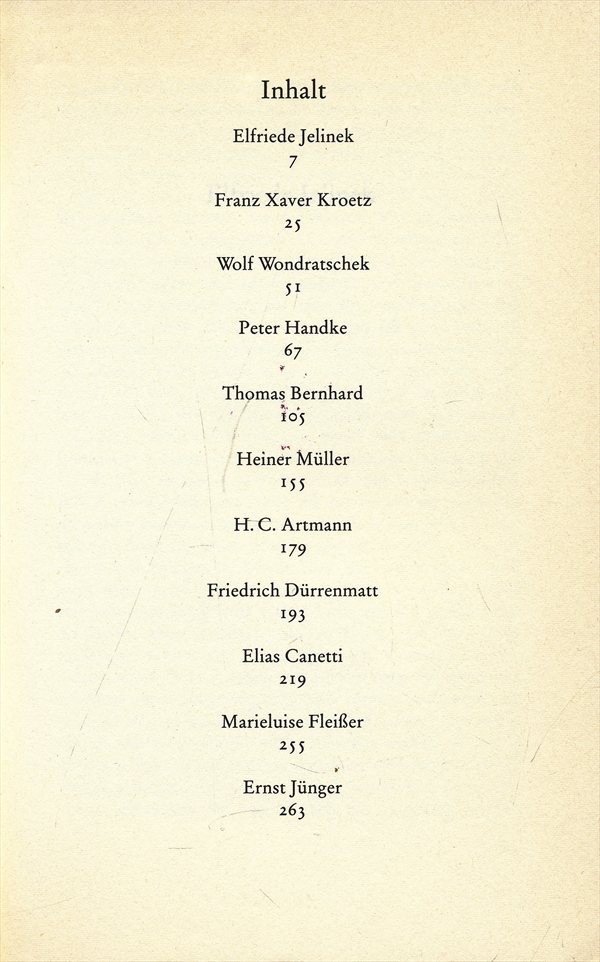 Inhalt

Elfriede Jelinek
7

Franz Xaver Kroetz
25

Wolf Wondratschek
51

Peter Handke
67

Thomas Bernhard
105

Heiner Müller
155

H. C. Artmann
179

Friedrich Dürrenmatt
193

Elias Canetti
219

Marieluise Fleißer
255

Ernst Jünger
263